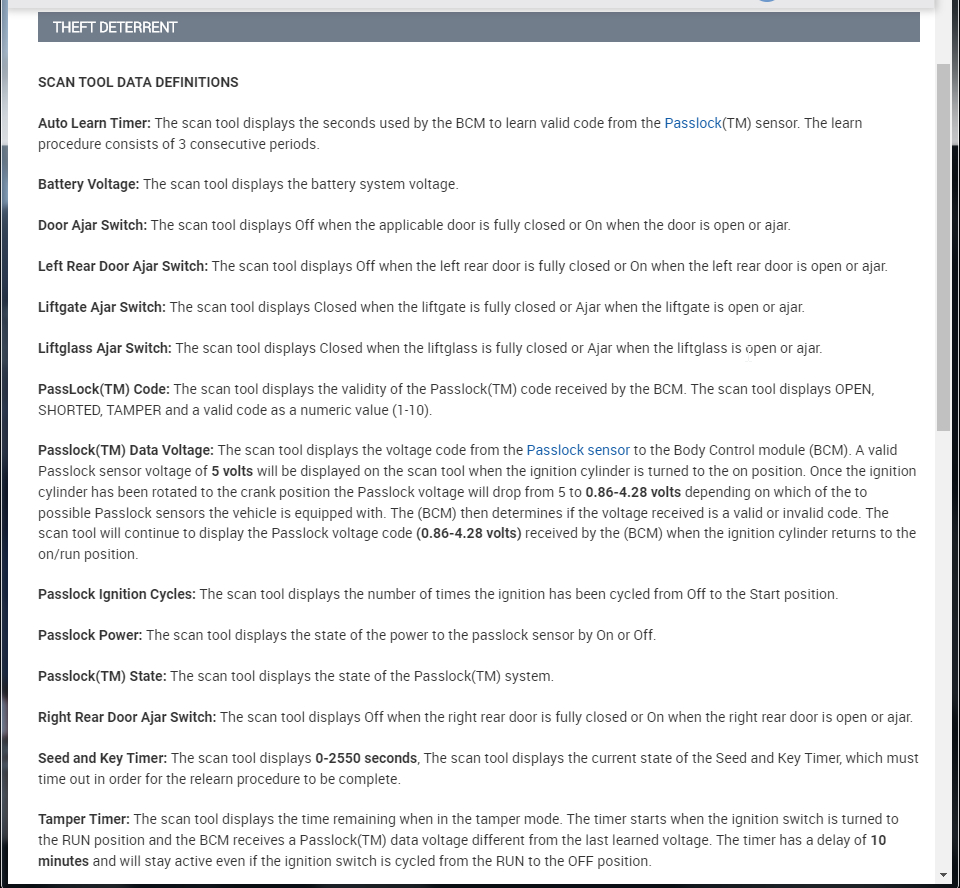 THEFT DETERRENT

SCAN TOOL DATA DEFINITIONS

Auto Learn Timer: The scan tool displays the seconds used by the BCM to learn valid code from the Passlock(TM) sensor. The learn procedure consists of 3 consecutive periods.

Battery Voltage: The scan tool displays the battery system voltage.

Door Ajar Switch: The scan tool displays Off when the applicable door is fully closed or On when the door is open or ajar.

Left Rear Door Ajar Switch: The scan tool displays Off when the left rear door is fully closed or On when the left rear door is open or ajar.

Liftgate Ajar Switch: The scan tool displays Closed when the liftgate is fully closed or Ajar when the liftgate is open or ajar.

Liftglass Ajar Switch: The scan tool displays Closed when the liftglass is fully closed or Ajar when the liftglass is open or ajar.

PassLock(TM) Code: The scan tool displays the validity of the Passlock(TM) code received by the BCM. The scan tool displays OPEN, SHORTED, TAMPER and a valid code as a numeric value (1-10).

Passlock(TM) Data Voltage: The scan tool displays the voltage code from the Passlock sensor to the Body Control module (BCM). A valid Passlock sensor voltage of 5 volts will be displayed on the scan tool when the ignition cylinder is turned to the on position. Once the ignition cylinder has been rotated to the crank position the Passlock voltage will drop from 5 to 0.86-4.28 volts depending on which of the to possible Passlock sensors the vehicle is equipped with. The (BCM) then determines if the voltage received is a valid or invalid code. The scan tool will continue to display the Passlock voltage code (0.86-4.28 volts) received by the (BCM) when the ignition cylinder returns to the on/run position.

Passlock Ignition Cycles: The scan tool displays the number of times the ignition has been cycled from Off to the Start position.

Passlock Power: The scan tool displays the state of the power to the passlock sensor by On or Off.

Passlock(TM) State: The scan tool displays the state of the Passlock(TM) system.

Right Rear Door Ajar Switch: The scan tool displays Off when the right rear door is fully closed or On when the right rear door is open or ajar.

Seed and Key Timer: The scan tool displays 0-2550 seconds, The scan tool displays the current state of the Seed and Key Timer, which must time out in order for the relearn procedure to be complete.

Tamper Timer: The scan tool displays the time remaining when in the tamper mode. The timer starts when the ignition switch is turned to the RUN position and the BCM receives a Passlock(TM) data voltage different from the last learned voltage. The timer has a delay of 10 minutes and will stay active even if the ignition switch is cycled from the RUN to the OFF position.